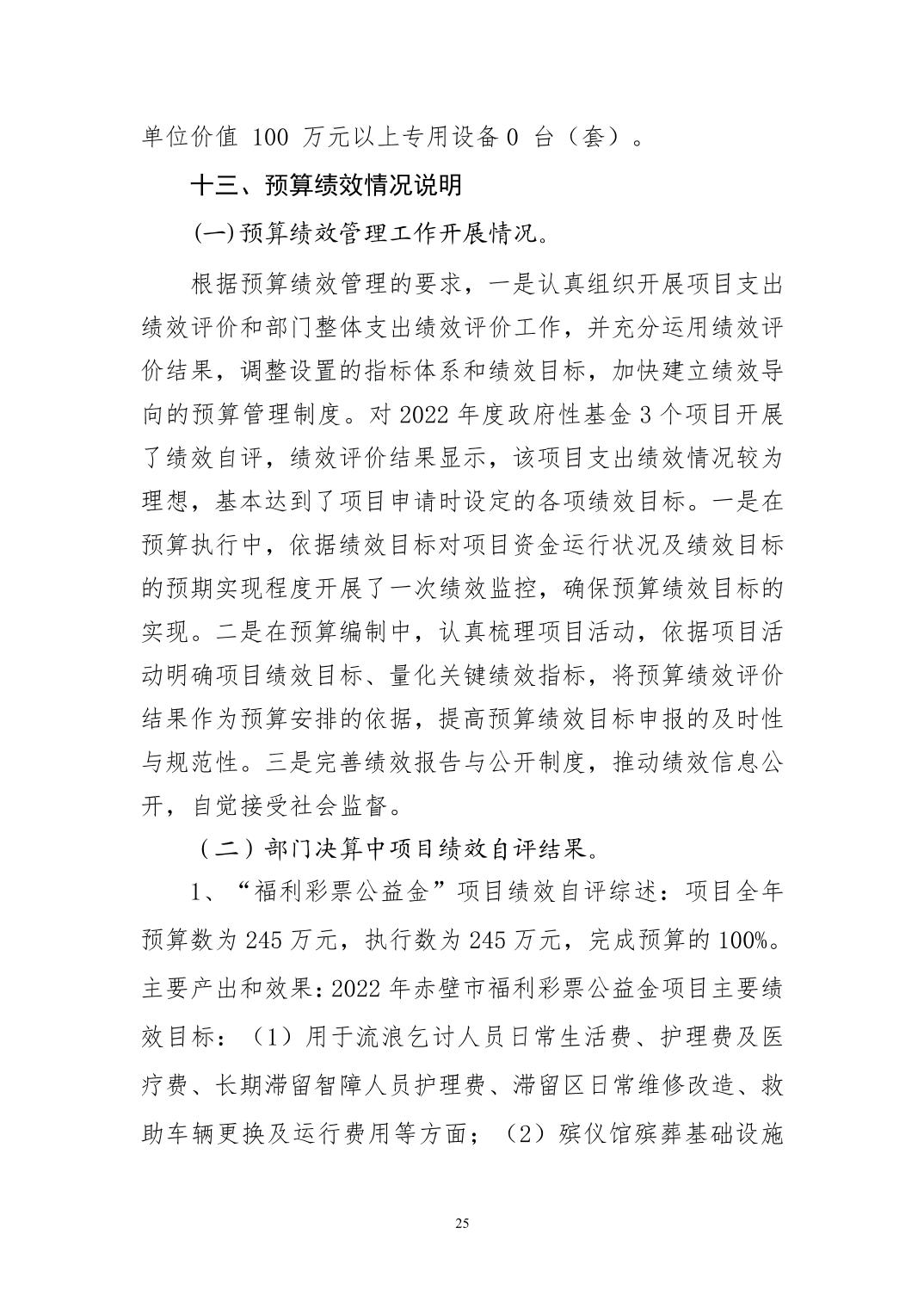 单位价值 100 万元以上专用设备 0 台（套）。

十三、预算绩效情况说明

(一)预算绩效管理工作开展情况。

根据预算绩效管理的要求，一是认真组织开展项目支出绩效评价和部门整体支出绩效评价工作，并充分运用绩效评价结果，调整设置的指标体系和绩效目标，加快建立绩效导向的预算管理制度。对 2022 年度政府性基金 3 个项目开展了绩效自评，绩效评价结果显示，该项目支出绩效情况较为理想，基本达到了项目申请时设定的各项绩效目标。一是在预算执行中，依据绩效目标对项目资金运行状况及绩效目标的预期实现程度开展了一次绩效监控，确保预算绩效目标的实现。二是在预算编制中，认真梳理项目活动，依据项目活动明确项目绩效目标、量化关键绩效指标，将预算绩效评价结果作为预算安排的依据，提高预算绩效目标申报的及时性与规范性。三是完善绩效报告与公开制度，推动绩效信息公开，自觉接受社会监督。

（二）部门决算中项目绩效自评结果。

1、“福利彩票公益金”项目绩效自评综述：项目全年预算数为 245 万元，执行数为 245 万元，完成预算的 100%。主要产出和效果：2022 年赤壁市福利彩票公益金项目主要绩效目标：（1）用于流浪乞讨人员日常生活费、护理费及医疗费、长期滞留智障人员护理费、滞留区日常维修改造、救助车辆更换及运行费用等方面；（2）殡仪馆殡葬基础设施

25